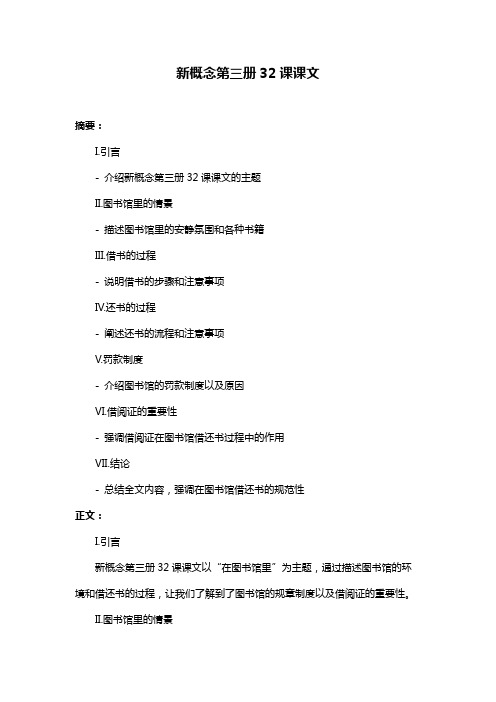 新概念第三册 32 课课文

摘要：

I.引言

- 介绍新概念第三册 32 课课文的主题

II.图书馆里的情景

- 描述图书馆里的安静氛围和各种书籍

III.借书的过程

- 说明借书的步骤和注意事项

IV.还书的过程

- 阐述还书的流程和注意事项

V.罚款制度

- 介绍图书馆的罚款制度以及原因

VI.借阅证的重要性

- 强调借阅证在图书馆借还书过程中的作用

VII.结论

- 总结全文内容，强调在图书馆借还书的规范性

正文：

I.引言

新概念第三册 32 课课文以“在图书馆里”为主题，通过描述图书馆的环境和借还书的过程，让我们了解到了图书馆的规章制度以及借阅证的重要性。

II.图书馆里的情景